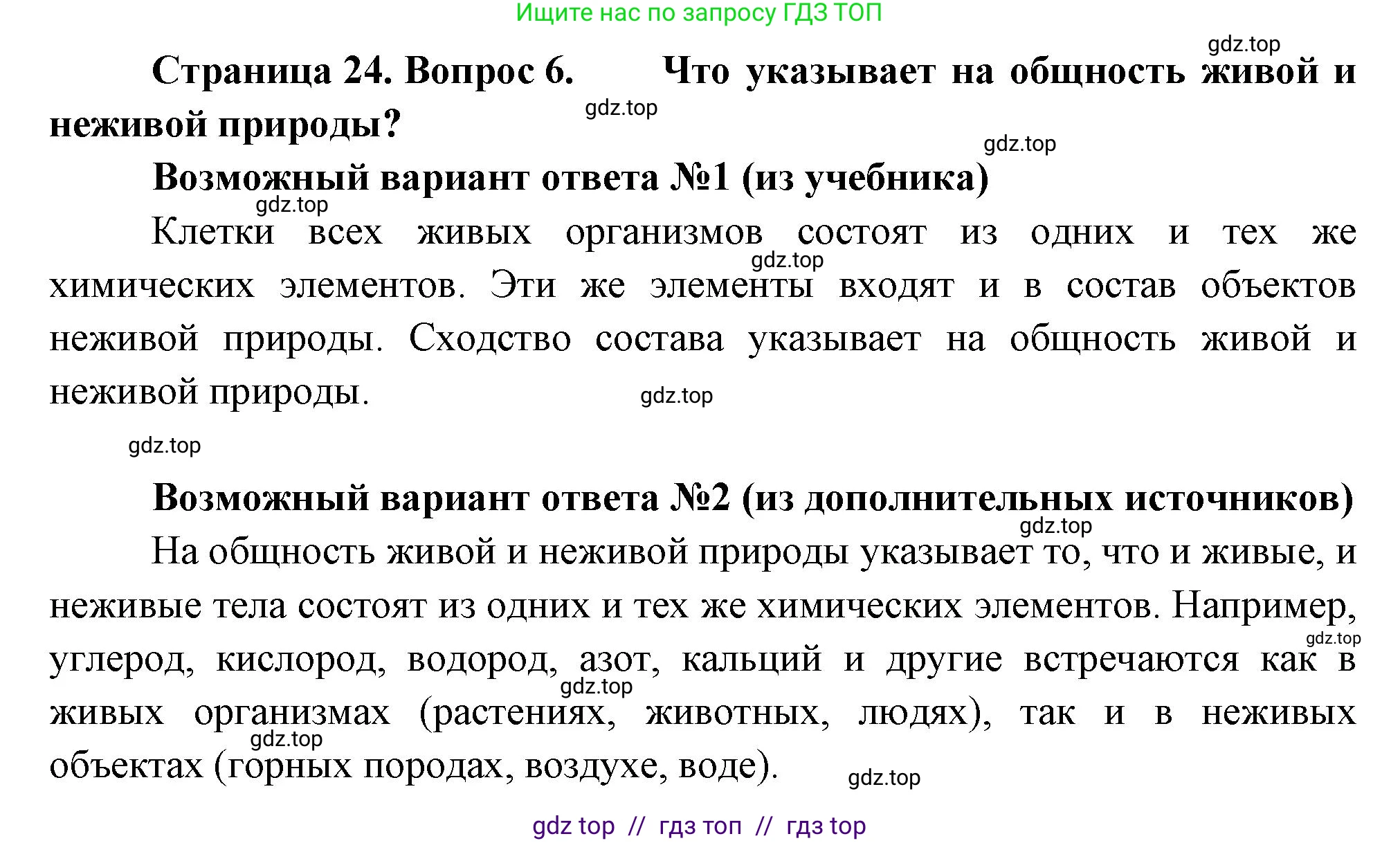 Ищите нас по запросу ГДЗ ТОП

gdz.top

Страница 24. Вопрос 6. Что указывает на общность живой и неживой природы?

gdz.top

gdz.top

Возможный вариант ответа №1 (из учебника)

gdz.top

Клетки всех живых организмов состоят из одних и тех же химических элементов. Эти же элементы входят и в состав объектов неживой природы. Сходство состава указывает на общность живой и неживой природы.

gdz.top

gdz.top

gdz.top

Возможный вариант ответа №2 (из дополнительных источников)

gdz.top

На общность живой и неживой природы указывает то, что и живые, и неживые тела состоят из одних и тех же химических элементов. Например, углерод, кислород, водород, азот, кальций и другие встречаются как в живых организмах (растениях, животных, людях), так и в неживых объектах (горных породах, воздухе, воде).

gdz.top

gdz.top

gdz.top

gdz.top

gdz top // гдз топ // гдз top